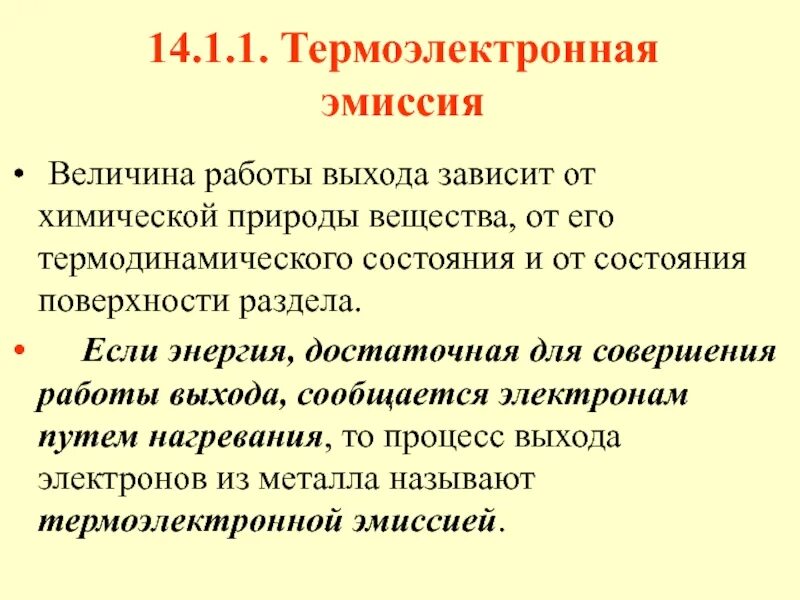 14.1.1. Термоэлектронная эмиссия

• Величина работы выхода зависит от химической природы вещества, от его термодинамического состояния и от состояния поверхности раздела.

• Если энергия, достаточная для совершения работы выхода, сообщается электронам путем нагревания, то процесс выхода электронов из металла называют термоэлектронной эмиссией.